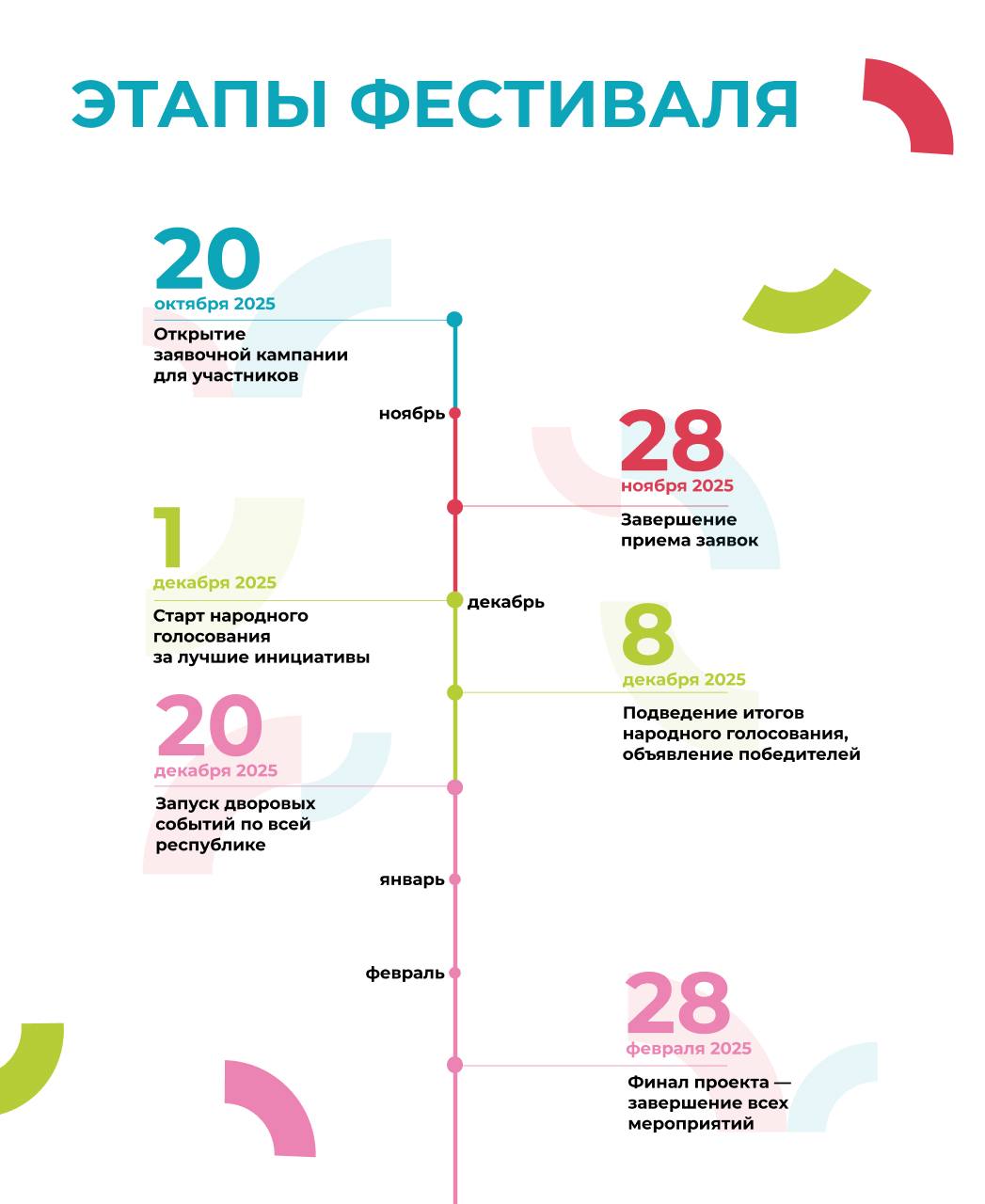 ЭТАПЫ ФЕСТИВАЛЯ

20
октября 2025
Открытие заявочной кампании для участников

ноябрь

28
ноября 2025
Завершение приема заявок

1
декабря 2025
Старт народного голосования за лучшие инициативы

декабрь

8
декабря 2025
Подведение итогов народного голосования, объявление победителей

20
декабря 2025
Запуск дворовых событий по всей республике

январь

февраль

28
февраля 2025
Финал проекта — завершение всех мероприятий